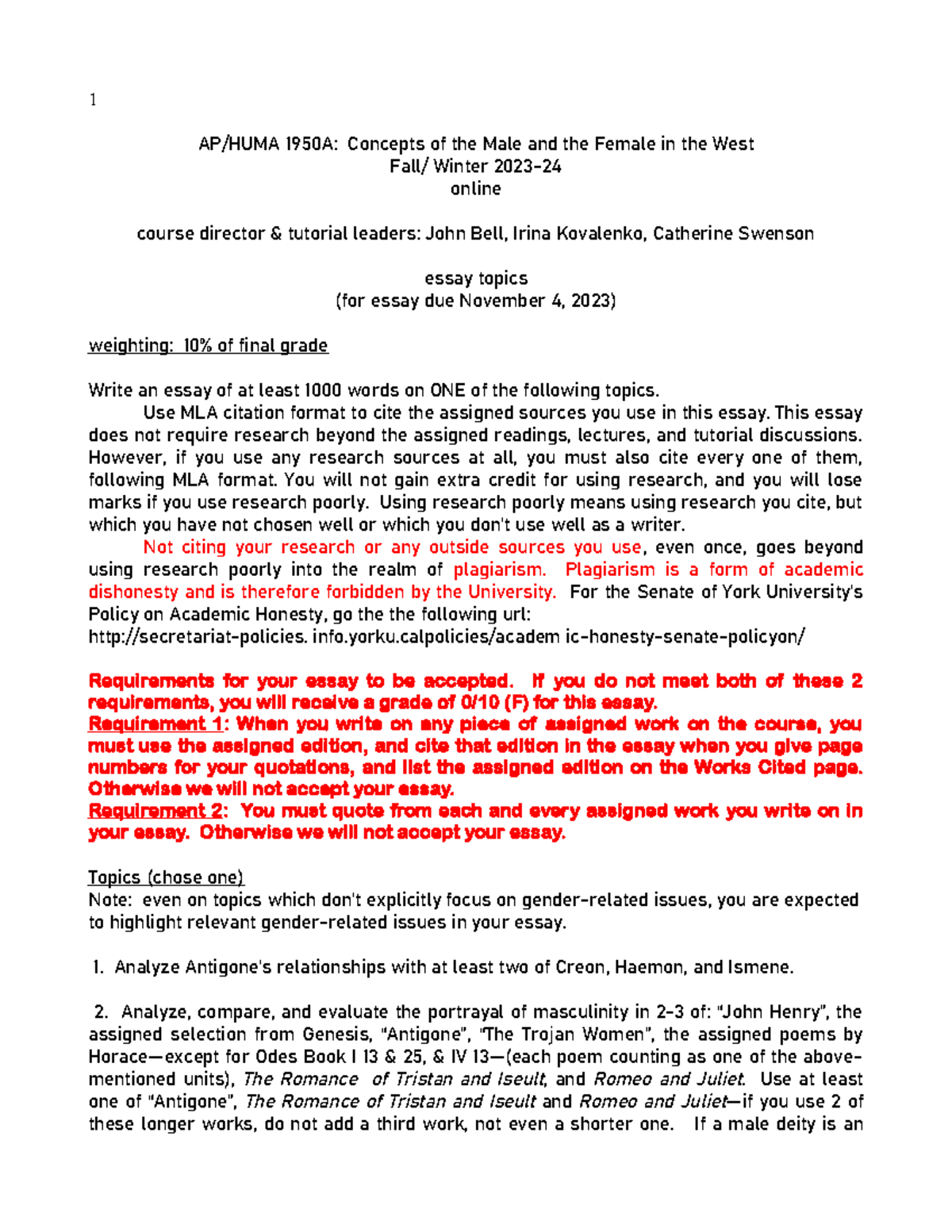 1

AP/HUMA 1950A: Concepts of the Male and the Female in the West
Fall/ Winter 2023-24
online

course director & tutorial leaders: John Bell, Irina Kovalenko, Catherine Swenson

essay topics
(for essay due November 4, 2023)

weighting: 10% of final grade

Write an essay of at least 1000 words on ONE of the following topics.

Use MLA citation format to cite the assigned sources you use in this essay. This essay does not require research beyond the assigned readings, lectures, and tutorial discussions. However, if you use any research sources at all, you must also cite every one of them, following MLA format. You will not gain extra credit for using research, and you will lose marks if you use research poorly. Using research poorly means using research you cite, but which you have not chosen well or which you don't use well as a writer.

Not citing your research or any outside sources you use, even once, goes beyond using research poorly into the realm of plagiarism. Plagiarism is a form of academic dishonesty and is therefore forbidden by the University. For the Senate of York University's Policy on Academic Honesty, go the the following url:
http://secretariat-policies. info.yorku.calpolicies/academ ic-honesty-senate-policyon/

Requirements for your essay to be accepted. If you do not meet both of these 2 requirements, you will receive a grade of 0/10 (F) for this essay.
Requirement 1: When you write on any piece of assigned work on the course, you must use the assigned edition, and cite that edition in the essay when you give page numbers for your quotations, and list the assigned edition on the Works Cited page. Otherwise we will not accept your essay.
Requirement 2: You must quote from each and every assigned work you write on in your essay. Otherwise we will not accept your essay.

Topics (chose one)
Note: even on topics which don't explicitly focus on gender-related issues, you are expected to highlight relevant gender-related issues in your essay.

1. Analyze Antigone's relationships with at least two of Creon, Haemon, and Ismene.

2. Analyze, compare, and evaluate the portrayal of masculinity in 2-3 of: "John Henry", the assigned selection from Genesis, "Antigone", "The Trojan Women", the assigned poems by Horace—except for Odes Book I 13 & 25, & IV 13—(each poem counting as one of the above-mentioned units), The Romance of Tristan and Iseult, and Romeo and Juliet. Use at least one of "Antigone", The Romance of Tristan and Iseult and Romeo and Juliet—if you use 2 of these longer works, do not add a third work, not even a shorter one. If a male deity is an